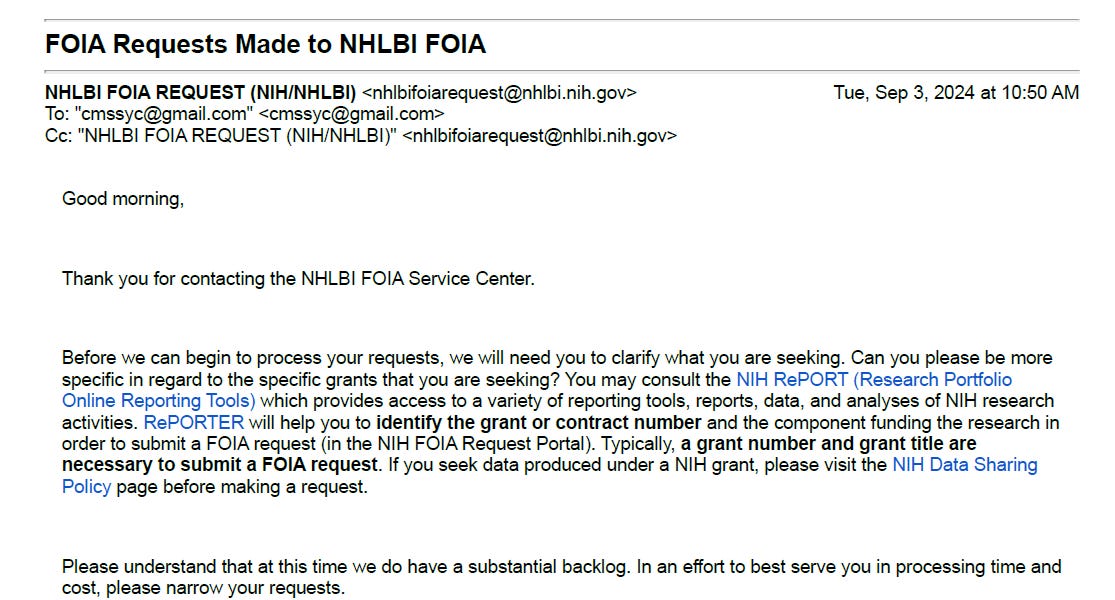 FOIA Requests Made to NHLBI FOIA

NHLBI FOIA REQUEST (NIH/NHLBI) <nhlbifoiarequest@nhlbi.nih.gov>
Tue, Sep 3, 2024 at 10:50 AM
To: "cmssyc@gmail.com" <cmssyc@gmail.com>
Cc: "NHLBI FOIA REQUEST (NIH/NHLBI)" <nhlbifoiarequest@nhlbi.nih.gov>

Good morning,

Thank you for contacting the NHLBI FOIA Service Center.

Before we can begin to process your requests, we will need you to clarify what you are seeking. Can you please be more specific in regard to the specific grants that you are seeking? You may consult the NIH RePORT (Research Portfolio Online Reporting Tools) which provides access to a variety of reporting tools, reports, data, and analyses of NIH research activities. RePORTER will help you to identify the grant or contract number and the component funding the research in order to submit a FOIA request (in the NIH FOIA Request Portal). Typically, a grant number and grant title are necessary to submit a FOIA request. If you seek data produced under a NIH grant, please visit the NIH Data Sharing Policy page before making a request.

Please understand that at this time we do have a substantial backlog. In an effort to best serve you in processing time and cost, please narrow your requests.